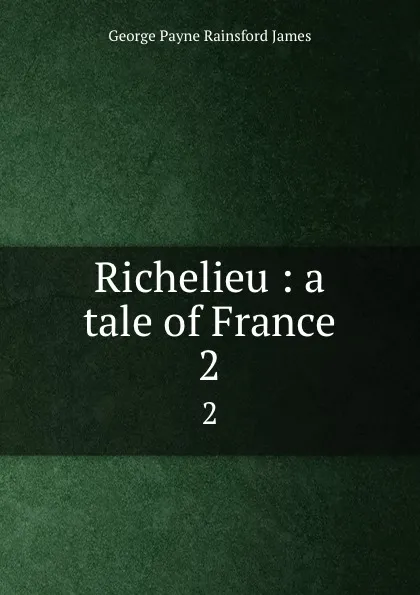 George Payne Rainsford James

Richelieu : a tale of France 2

2